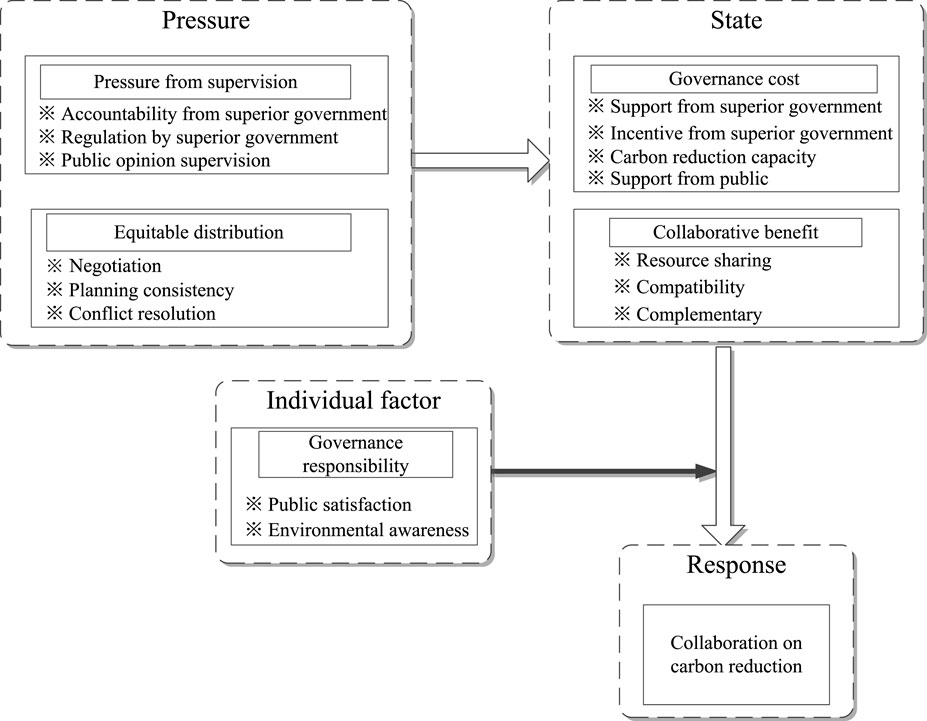 Pressure

Pressure from supervision

※ Accountability from superior government
※ Regulation by superior government
※ Public opinion supervision

Equitable distribution

※ Negotiation
※ Planning consistency
※ Conflict resolution

State

Governance cost

※ Support from superior government
※ Incentive from superior government
※ Carbon reduction capacity
※ Support from public

Collaborative benefit

※ Resource sharing
※ Compatibility
※ Complementary

Individual factor

Governance responsibility

※ Public satisfaction
※ Environmental awareness

Response

Collaboration on carbon reduction